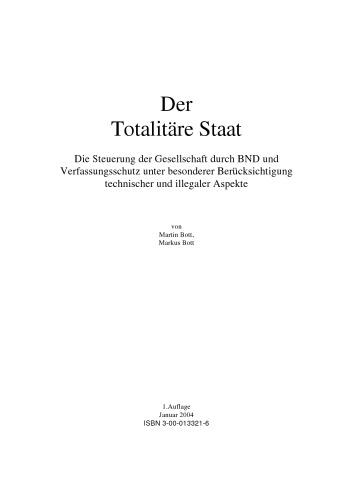 Der
Totalitäre Staat

Die Steuerung der Gesellschaft durch BND und Verfassungsschutz unter besonderer Berücksichtigung technischer und illegaler Aspekte

von
Martin Bott,
Markus Bott

1.Auflage
Januar 2004
ISBN 3-00-013321-6